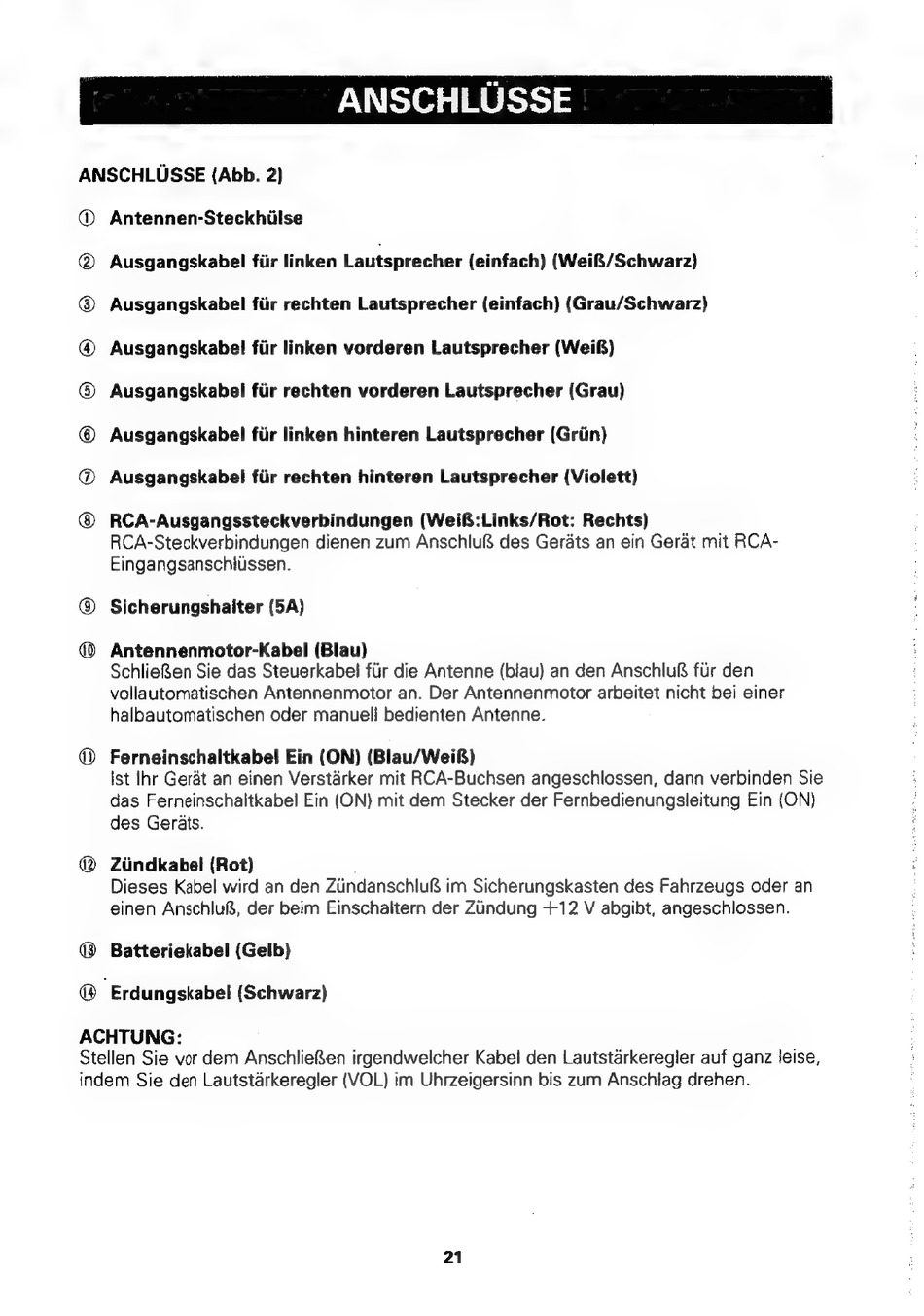 ANSCHLÜSSE

ANSCHLÜSSE (Abb. 2)

① Antennen-Steckhülse

② Ausgangskabel für linken Lautsprecher (einfach) (Weiß/Schwarz)

③ Ausgangskabel für rechten Lautsprecher (einfach) (Grau/Schwarz)

④ Ausgangskabel für linken vorderen Lautsprecher (Weiß)

⑤ Ausgangskabel für rechten vorderen Lautsprecher (Grau)

⑥ Ausgangskabel für linken hinteren Lautsprecher (Grün)

⑦ Ausgangskabel für rechten hinteren Lautsprecher (Violett)

⑧ RCA-Ausgangssteckverbindungen (Weiß:Links/Rot: Rechts)
RCA-Steckverbindungen dienen zum Anschluß des Geräts an ein Gerät mit RCA-Eingangsanschlüssen.

⑨ Sicherungshalter (5A)

⑩ Antennenmotor-Kabel (Blau)
Schließen Sie das Steuerkabel für die Antenne (blau) an den Anschluß für den vollautomatischen Antennenmotor an. Der Antennenmotor arbeitet nicht bei einer halbautomatischen oder manuell bedienten Antenne.

⑪ Ferneinschaltkabel Ein (ON) (Blau/Weiß)
Ist Ihr Gerät an einen Verstärker mit RCA-Buchsen angeschlossen, dann verbinden Sie das Ferneinschaltkabel Ein (ON) mit dem Stecker der Fernbedienungsleitung Ein (ON) des Geräts.

⑫ Zündkabel (Rot)
Dieses Kabel wird an den Zündanschluß im Sicherungskasten des Fahrzeugs oder an einen Anschluß, der beim Einschaltern der Zündung +12 V abgibt, angeschlossen.

⑬ Batteriekabel (Gelb)

⑭ Erdungskabel (Schwarz)

ACHTUNG:
Stellen Sie vor dem Anschließen irgendwelcher Kabel den Lautstärkeregler auf ganz leise, indem Sie den Lautstärkeregler (VOL) im Uhrzeigersinn bis zum Anschlag drehen.

21